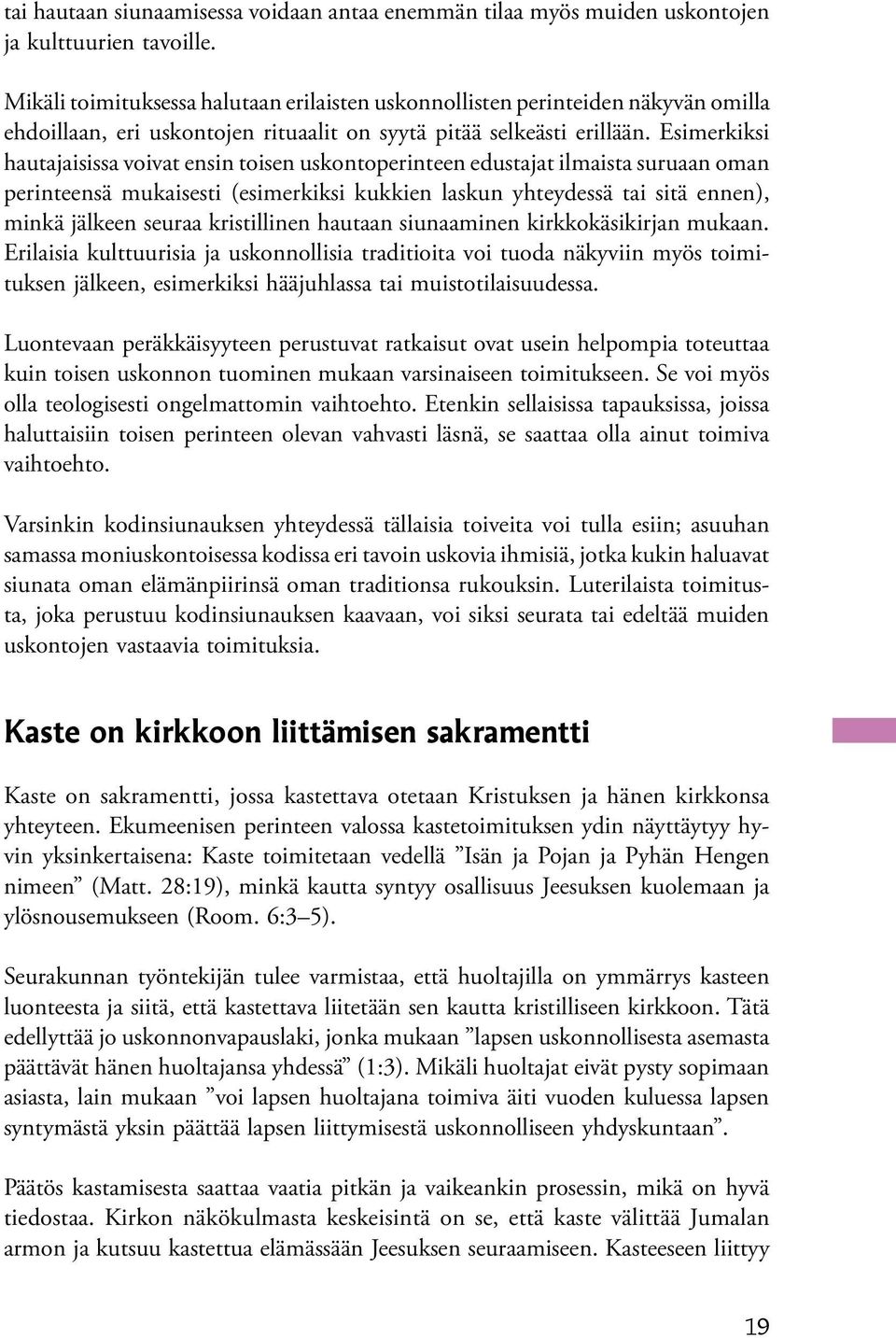 tai hautaan siunaamisessa voidaan antaa enemmän tilaa myös muiden uskontojen ja kulttuurien tavoille.

Mikäli toimituksessa halutaan erilaisten uskonnollisten perinteiden näkyvän omilla ehdoillaan, eri uskontojen rituaalit on syytä pitää selkeästi erillään. Esimerkiksi hautajaisissa voivat ensin toisen uskontoperinteen edustajat ilmaista suruaan oman perinteensä mukaisesti (esimerkiksi kukkien laskun yhteydessä tai sitä ennen), minkä jälkeen seuraa kristillinen hautaan siunaaminen kirkkokäsikirjan mukaan. Erilaisia kulttuurisia ja uskonnollisia traditioita voi tuoda näkyviin myös toimituksen jälkeen, esimerkiksi hääjuhlassa tai muistotilaisuudessa.

Luontevaan peräkkäisyyteen perustuvat ratkaisut ovat usein helpompia toteuttaa kuin toisen uskonnon tuominen mukaan varsinaiseen toimitukseen. Se voi myös olla teologisesti ongelmattomin vaihtoehto. Etenkin sellaisissa tapauksissa, joissa haluttaisiin toisen perinteen olevan vahvasti läsnä, se saattaa olla ainut toimiva vaihtoehto.

Varsinkin kodinsiunauksen yhteydessä tällaisia toiveita voi tulla esiin; asuuhan samassa moniuskontoisessa kodissa eri tavoin uskovia ihmisiä, jotka kukin haluavat siunata oman elämänpiirinsä oman traditionsa rukouksin. Luterilaista toimitusta, joka perustuu kodinsiunauksen kaavaan, voi siksi seurata tai edeltää muiden uskontojen vastaavia toimituksia.

Kaste on kirkkoon liittämisen sakramentti

Kaste on sakramentti, jossa kastettava otetaan Kristuksen ja hänen kirkkonsa yhteyteen. Ekumeenisen perinteen valossa kastetoimituksen ydin näyttäytyy hyvin yksinkertaisena: Kaste toimitetaan vedellä ”Isän ja Pojan ja Pyhän Hengen nimeen” (Matt. 28:19), minkä kautta syntyy osallisuus Jeesuksen kuolemaan ja ylösnousemukseen (Room. 6:3–5).

Seurakunnan työntekijän tulee varmistaa, että huoltajilla on ymmärrys kasteen luonteesta ja siitä, että kastettava liitetään sen kautta kristilliseen kirkkoon. Tätä edellyttää jo uskonnonvapauslaki, jonka mukaan ”lapsen uskonnollisesta asemasta päättävät hänen huoltajansa yhdessä” (1:3). Mikäli huoltajat eivät pysty sopimaan asiasta, lain mukaan ”voi lapsen huoltajana toimiva äiti vuoden kuluessa lapsen syntymästä yksin päättää lapsen liittymisestä uskonnolliseen yhdyskuntaan”.

Päätös kastamisesta saattaa vaatia pitkän ja vaikeankin prosessin, mikä on hyvä tiedostaa. Kirkon näkökulmasta keskeisintä on se, että kaste välittää Jumalan armon ja kutsuu kastettua elämässään Jeesuksen seuraamiseen. Kasteeseen liittyy

19